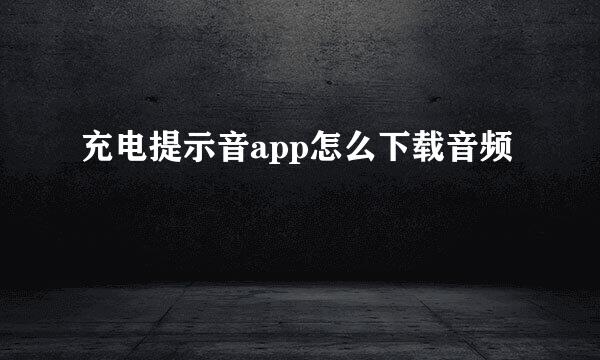 充电提示音app怎么下载音频